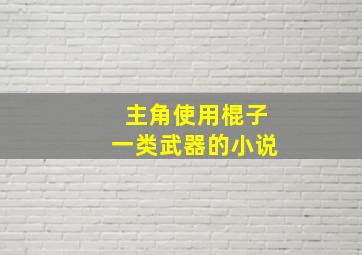 主角使用棍子
一类武器的小说